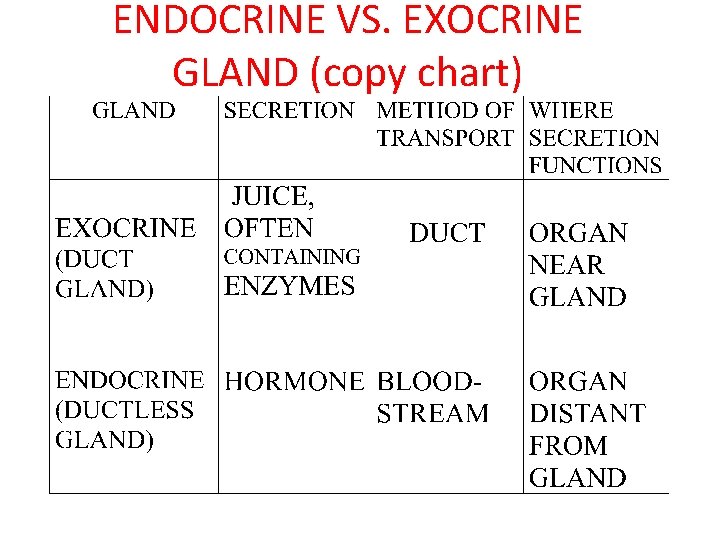 ENDOCRINE VS. EXOCRINE GLAND (copy chart)

| GLAND | SECRETION | METHOD OF TRANSPORT | WHERE SECRETION FUNCTIONS |
|---|---|---|---|
| EXOCRINE (DUCT GLAND) | JUICE, OFTEN CONTAINING ENZYMES | DUCT | ORGAN NEAR GLAND |
| ENDOCRINE (DUCTLESS GLAND) | HORMONE | BLOOD-STREAM | ORGAN DISTANT FROM GLAND |